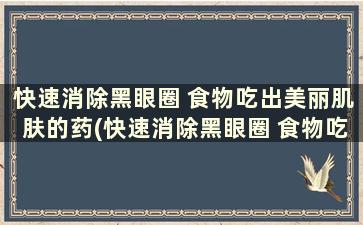 快速消除黑眼圈 食物吃出美丽肌肤的药(快速消除黑眼圈 食物吃